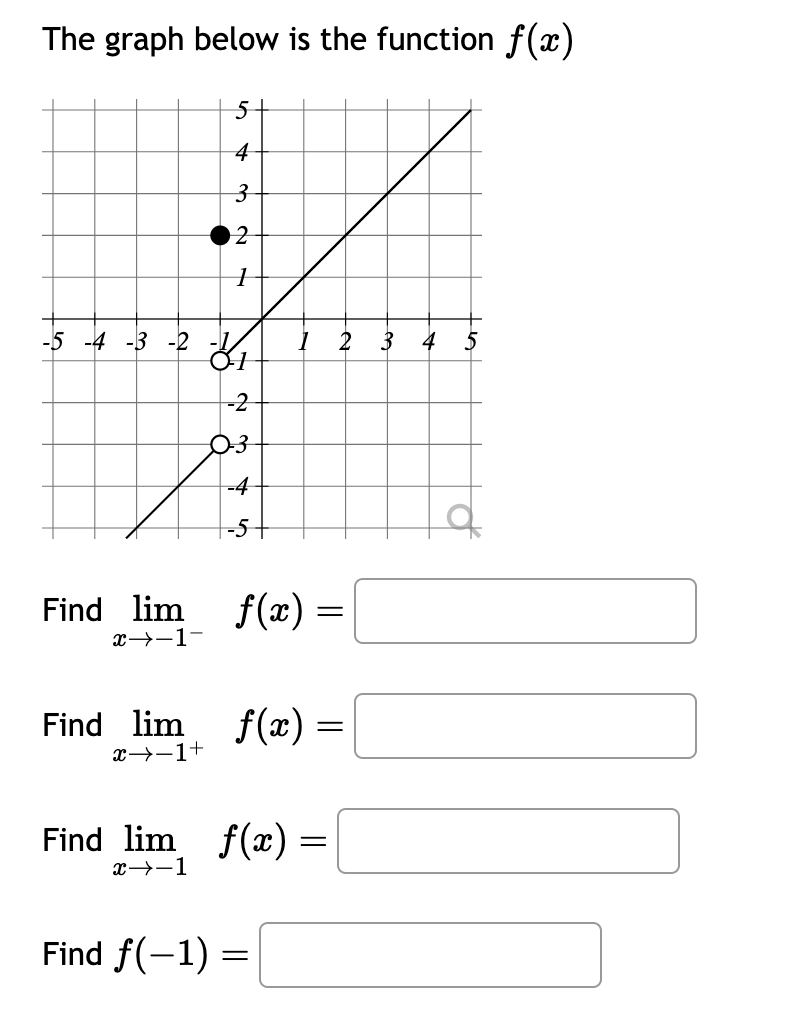 The graph below is the function $f(x)$

5
4
3
2
1
-5 -4 -3 -2 -1 1 2 3 4 5
-1
-2
-3
-4
-5

Find $\lim_{x \to -1^-} f(x) =$

Find $\lim_{x \to -1^+} f(x) =$

Find $\lim_{x \to -1} f(x) =$

Find $f(-1) =$